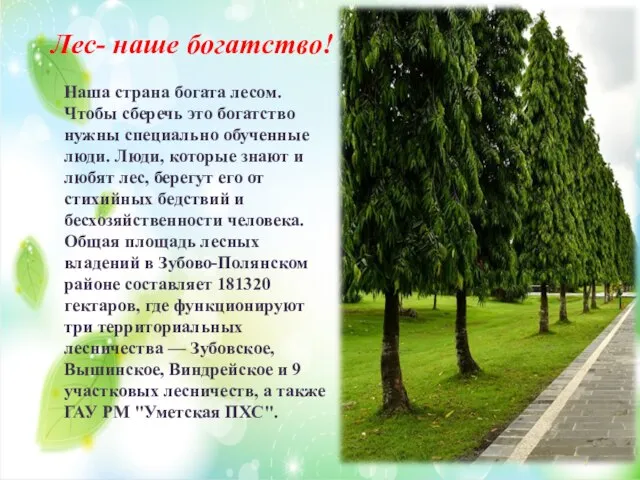 Лес- наше богатство!

Наша страна богата лесом. Чтобы сберечь это богатство нужны специально обученные люди. Люди, которые знают и любят лес, берегут его от стихийных бедствий и бесхозяйственности человека. Общая площадь лесных владений в Зубово-Полянском районе составляет 181320 гектаров, где функционируют три территориальных лесничества — Зубовское, Вышинское, Виндрейское и 9 участковых лесничеств, а также ГАУ РМ "Уметская ПХС".